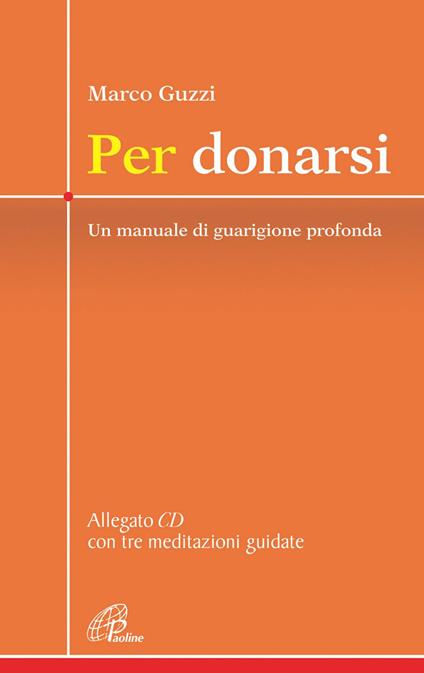 Marco Guzzi

Per donarsi

Un manuale di guarigione profonda

Allegato CD
con tre meditazioni guidate

Paoline